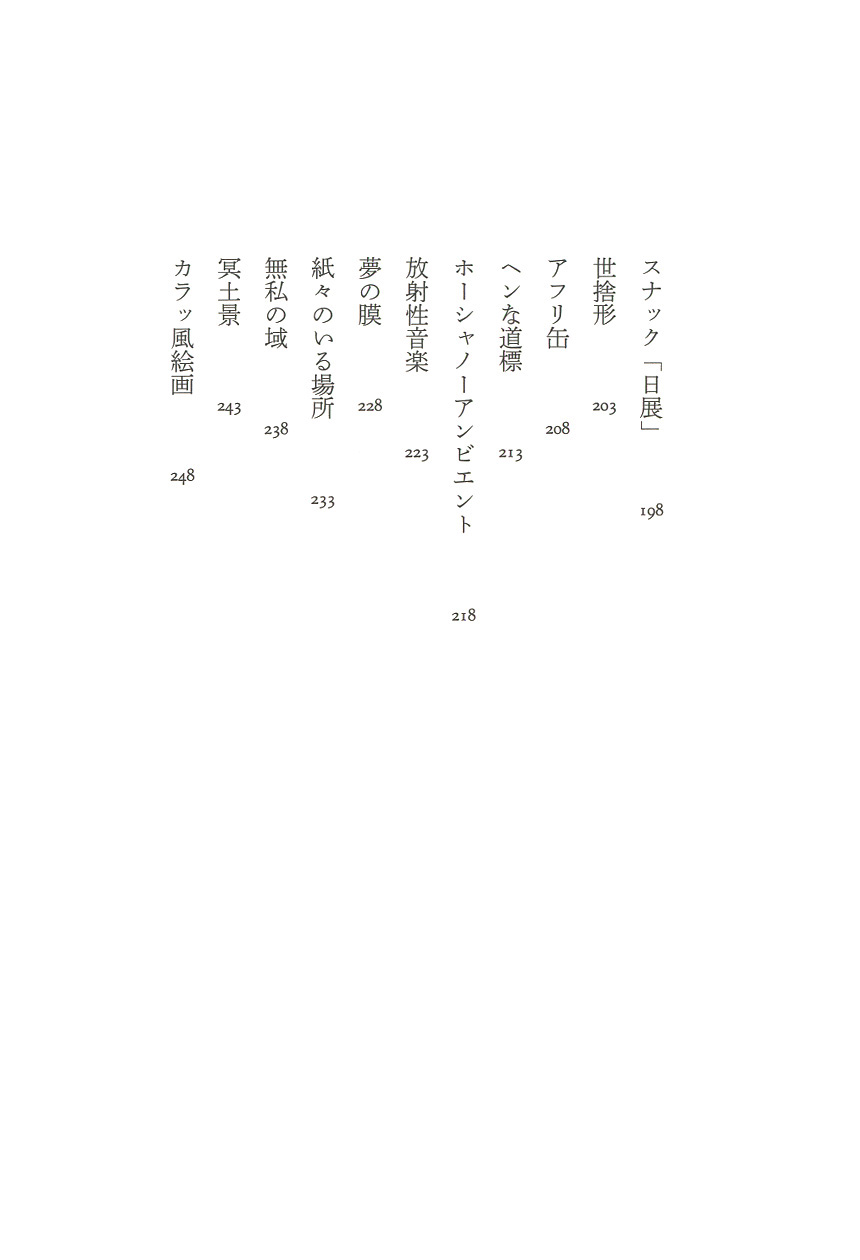 スナック「日展」 198

世捨形 203

アフリ缶 208

ヘンな道標 213

ホーシャノーアンビエント 218

放射性音楽 223

夢の膜 228

紙々のいる場所 233

無私の域 238

冥土景 243

カラッ風絵画 248